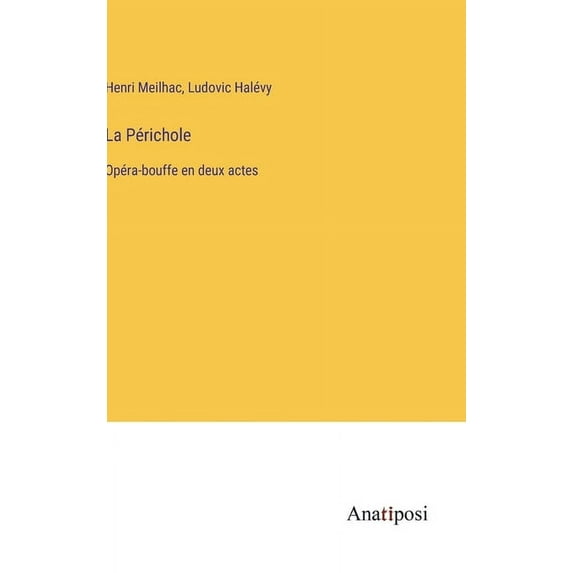 Henri Meilhac, Ludovic Halévy

La Périchole

Opéra-bouffe en deux actes

Anatiposi